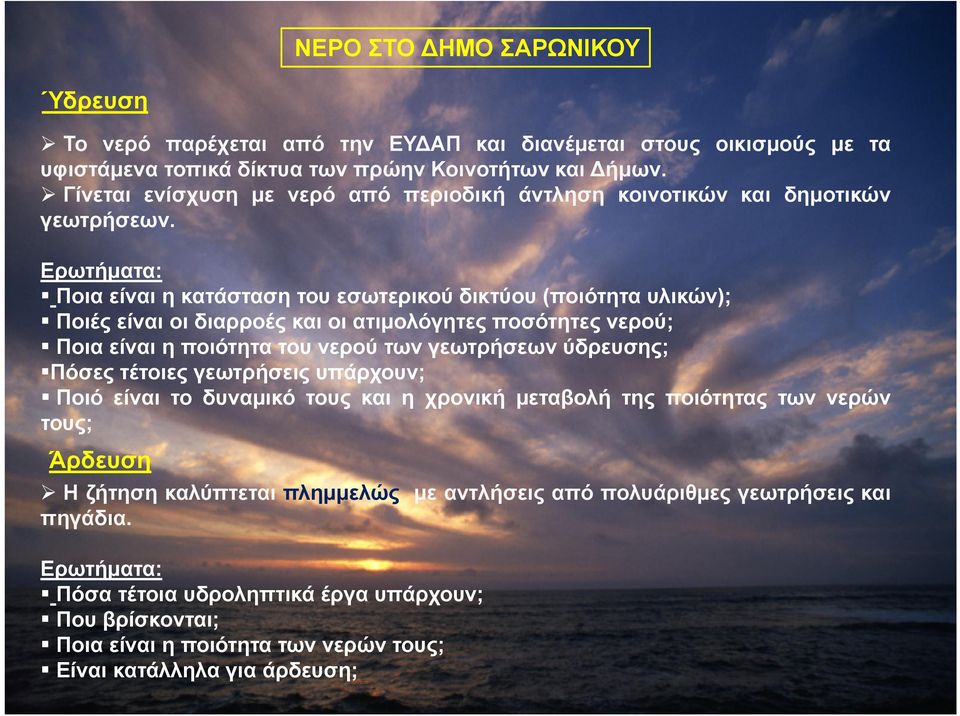 ΝΕΡΟ ΣΤΟ ΔΗΜΟ ΣΑΡΩΝΙΚΟΥ

Ύδρευση

➢ Το νερό παρέχεται από την ΕΥΔΑΠ και διανέμεται στους οικισμούς με τα υφιστάμενα τοπικά δίκτυα των πρώην Κοινοτήτων και Δήμων.
➢ Γίνεται ενίσχυση με νερό από περιοδική άντληση κοινοτικών και δημοτικών γεωτρήσεων.

Ερωτήματα:
▪ Ποια είναι η κατάσταση του εσωτερικού δικτύου (ποιότητα υλικών);
▪ Ποιές είναι οι διαρροές και οι ατιμολόγητες ποσότητες νερού;
▪ Ποια είναι η ποιότητα του νερού των γεωτρήσεων ύδρευσης;
▪Πόσες τέτοιες γεωτρήσεις υπάρχουν;
▪ Ποιό είναι το δυναμικό τους και η χρονική μεταβολή της ποιότητας των νερών τους;

Άρδευση

➢ Η ζήτηση καλύπτεται πλημμελώς με αντλήσεις από πολυάριθμες γεωτρήσεις και πηγάδια.

Ερωτήματα:
▪ Πόσα τέτοια υδροληπτικά έργα υπάρχουν;
▪ Που βρίσκονται;
▪ Ποια είναι η ποιότητα των νερών τους;
▪ Είναι κατάλληλα για άρδευση;